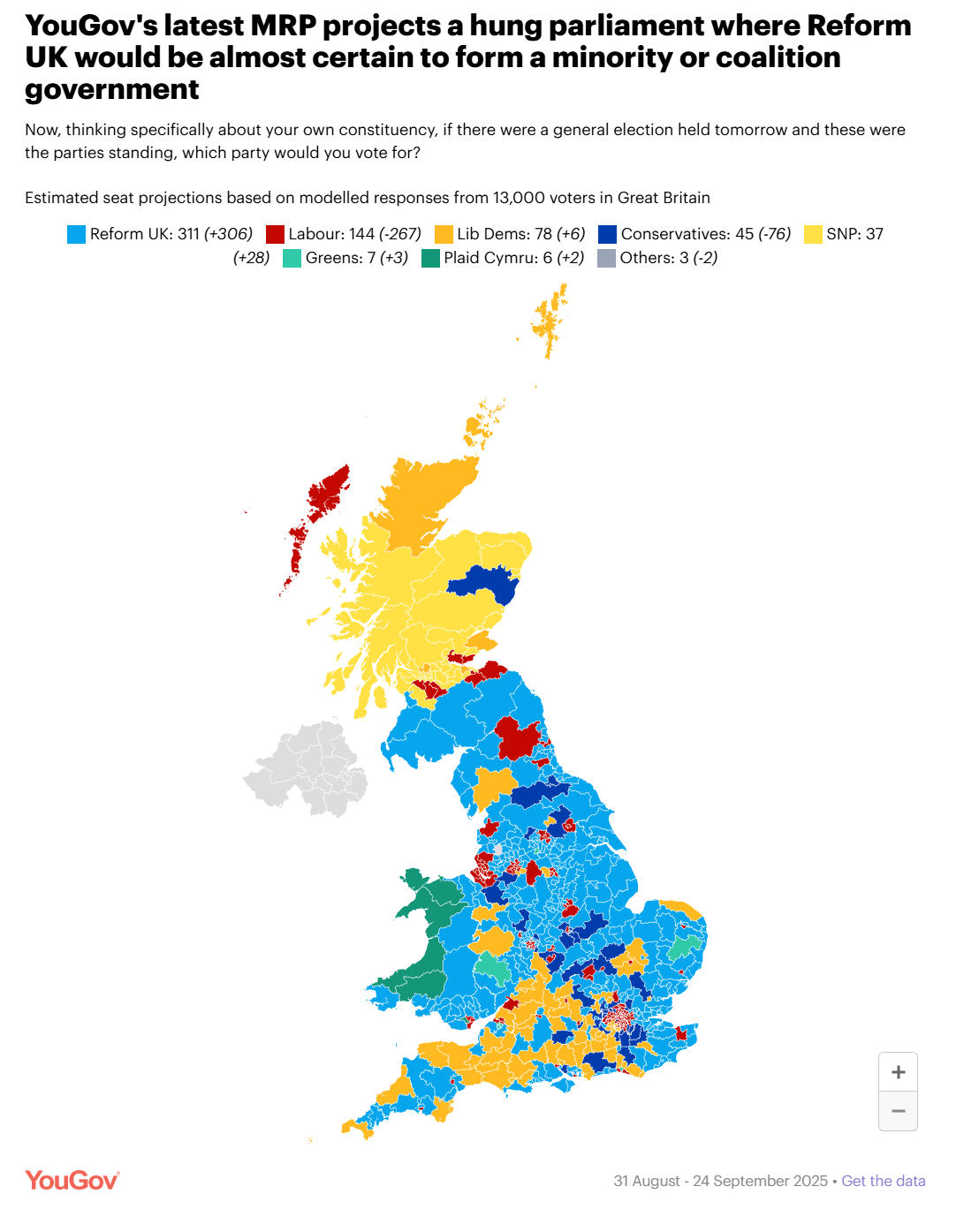 YouGov's latest MRP projects a hung parliament where Reform UK would be almost certain to form a minority or coalition government

Now, thinking specifically about your own constituency, if there were a general election held tomorrow and these were the parties standing, which party would you vote for?

Estimated seat projections based on modelled responses from 13,000 voters in Great Britain

Reform UK: 311 (+306) Labour: 144 (-267) Lib Dems: 78 (+6) Conservatives: 45 (-76) SNP: 37 (+28) Greens: 7 (+3) Plaid Cymru: 6 (+2) Others: 3 (-2)

+
−

YouGov

31 August - 24 September 2025 • Get the data